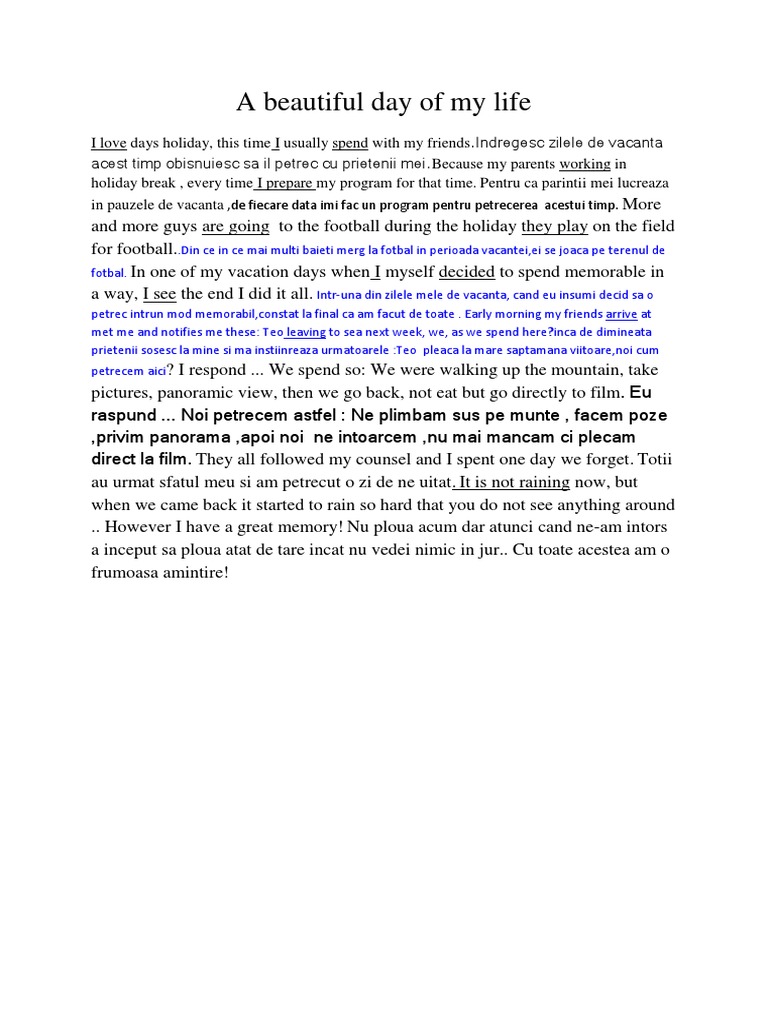 A beautiful day of my life

I love days holiday, this time I usually spend with my friends.Indregesc zilele de vacanta acest timp obisnuiesc sa il petrec cu prietenii mei.Because my parents working in holiday break , every time I prepare my program for that time. Pentru ca parintii mei lucreaza in pauzele de vacanta ,de fiecare data imi fac un program pentru petrecerea acestui timp. More and more guys are going to the football during the holiday they play on the field for football..Din ce in ce mai multi baieti merg la fotbal in perioada vacantei,ei se joaca pe terenul de fotbal. In one of my vacation days when I myself decided to spend memorable in a way, I see the end I did it all. Intr-una din zilele mele de vacanta, cand eu insumi decid sa o petrec intrun mod memorabil,constat la final ca am facut de toate . Early morning my friends arrive at met me and notifies me these: Teo leaving to sea next week, we, as we spend here?inca de dimineata prietenii sosesc la mine si ma instiinreaza urmatoarele :Teo pleaca la mare saptamana viitoare,noi cum petrecem aici? I respond ... We spend so: We were walking up the mountain, take pictures, panoramic view, then we go back, not eat but go directly to film. Eu raspund ... Noi petrecem astfel : Ne plimbam sus pe munte , facem poze ,privim panorama ,apoi noi ne intoarcem ,nu mai mancam ci plecam direct la film. They all followed my counsel and I spent one day we forget. Totii au urmat sfatul meu si am petrecut o zi de ne uitat. It is not raining now, but when we came back it started to rain so hard that you do not see anything around .. However I have a great memory! Nu ploua acum dar atunci cand ne-am intors a inceput sa ploua atat de tare incat nu vedei nimic in jur.. Cu toate acestea am o frumoasa amintire!